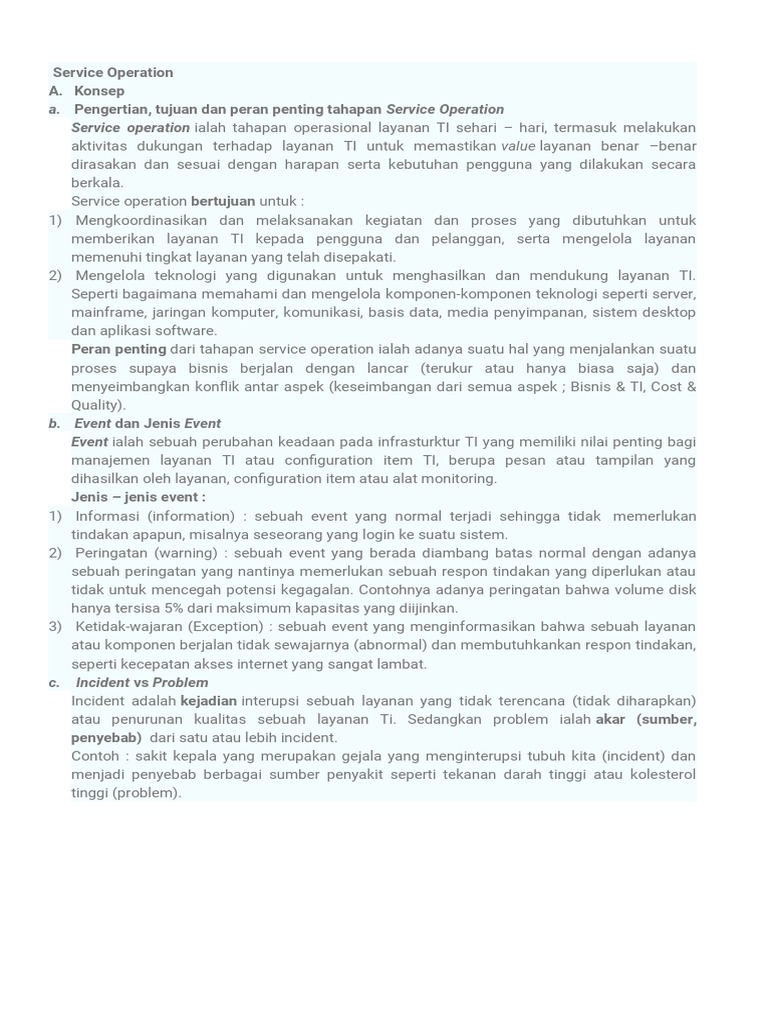 Service Operation
A. Konsep
a. Pengertian, tujuan dan peran penting tahapan Service Operation
Service operation ialah tahapan operasional layanan TI sehari – hari, termasuk melakukan aktivitas dukungan terhadap layanan TI untuk memastikan value layanan benar –benar dirasakan dan sesuai dengan harapan serta kebutuhan pengguna yang dilakukan secara berkala.
Service operation bertujuan untuk :
1) Mengkoordinasikan dan melaksanakan kegiatan dan proses yang dibutuhkan untuk memberikan layanan TI kepada pengguna dan pelanggan, serta mengelola layanan memenuhi tingkat layanan yang telah disepakati.
2) Mengelola teknologi yang digunakan untuk menghasilkan dan mendukung layanan TI. Seperti bagaimana memahami dan mengelola komponen-komponen teknologi seperti server, mainframe, jaringan komputer, komunikasi, basis data, media penyimpanan, sistem desktop dan aplikasi software.
Peran penting dari tahapan service operation ialah adanya suatu hal yang menjalankan suatu proses supaya bisnis berjalan dengan lancar (terukur atau hanya biasa saja) dan menyeimbangkan konflik antar aspek (keseimbangan dari semua aspek ; Bisnis & TI, Cost & Quality).
b. Event dan Jenis Event
Event ialah sebuah perubahan keadaan pada infrasturktur TI yang memiliki nilai penting bagi manajemen layanan TI atau configuration item TI, berupa pesan atau tampilan yang dihasilkan oleh layanan, configuration item atau alat monitoring.
Jenis – jenis event :
1) Informasi (information) : sebuah event yang normal terjadi sehingga tidak memerlukan tindakan apapun, misalnya seseorang yang login ke suatu sistem.
2) Peringatan (warning) : sebuah event yang berada diambang batas normal dengan adanya sebuah peringatan yang nantinya memerlukan sebuah respon tindakan yang diperlukan atau tidak untuk mencegah potensi kegagalan. Contohnya adanya peringatan bahwa volume disk hanya tersisa 5% dari maksimum kapasitas yang diijinkan.
3) Ketidak-wajaran (Exception) : sebuah event yang menginformasikan bahwa sebuah layanan atau komponen berjalan tidak sewajarnya (abnormal) dan membutuhkankan respon tindakan, seperti kecepatan akses internet yang sangat lambat.
c. Incident vs Problem
Incident adalah kejadian interupsi sebuah layanan yang tidak terencana (tidak diharapkan) atau penurunan kualitas sebuah layanan Ti. Sedangkan problem ialah akar (sumber, penyebab) dari satu atau lebih incident.
Contoh : sakit kepala yang merupakan gejala yang menginterupsi tubuh kita (incident) dan menjadi penyebab berbagai sumber penyakit seperti tekanan darah tinggi atau kolesterol tinggi (problem).